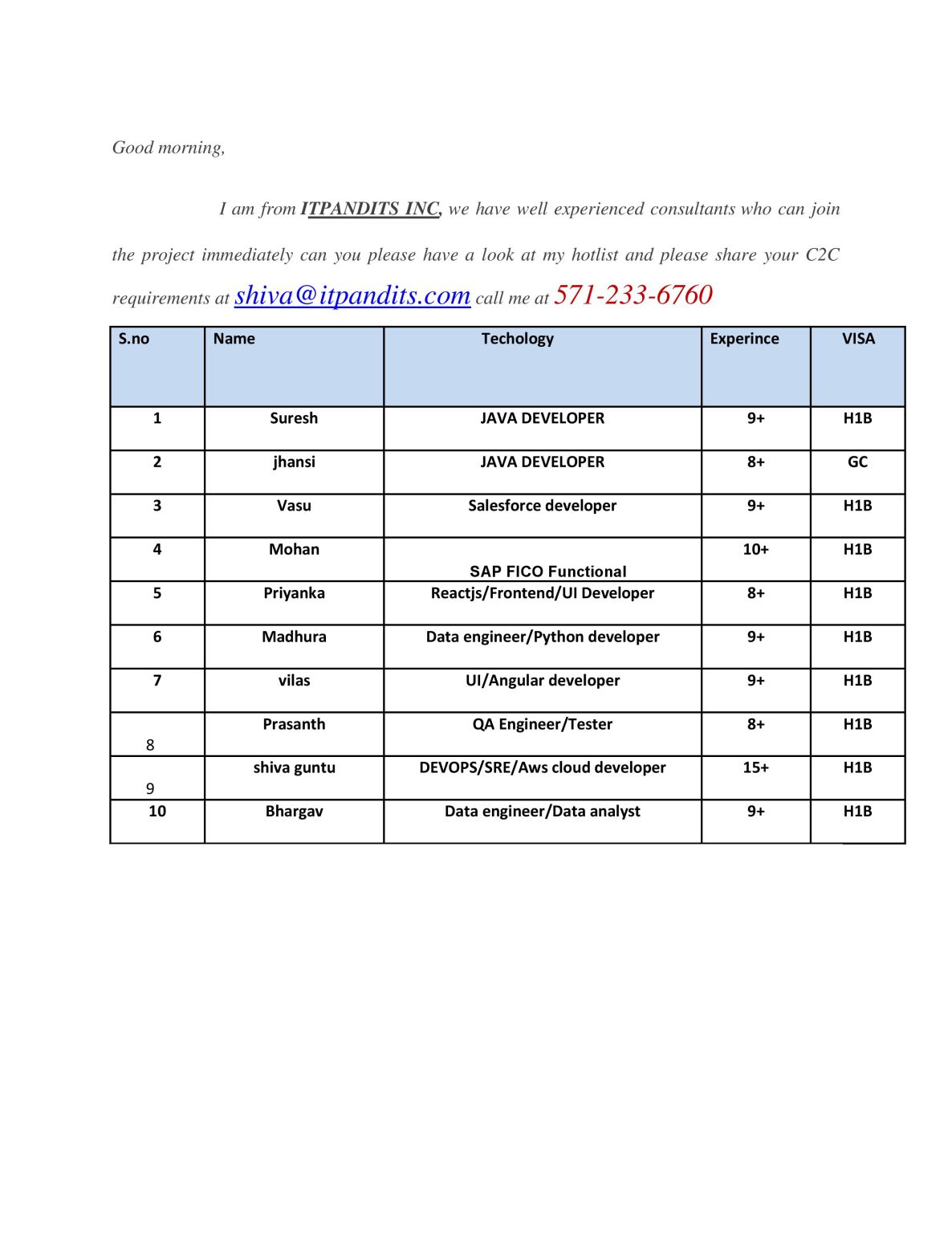 Good morning,

I am from ITPANDITS INC, we have well experienced consultants who can join the project immediately can you please have a look at my hotlist and please share your C2C requirements at shiva@itpandits.com call me at 571-233-6760

| S.no | Name | Techology | Experince | VISA |
|---|---|---|---|---|
| 1 | Suresh | JAVA DEVELOPER | 9+ | H1B |
| 2 | jhansi | JAVA DEVELOPER | 8+ | GC |
| 3 | Vasu | Salesforce developer | 9+ | H1B |
| 4 | Mohan | SAP FICO Functional | 10+ | H1B |
| 5 | Priyanka | Reactjs/Frontend/UI Developer | 8+ | H1B |
| 6 | Madhura | Data engineer/Python developer | 9+ | H1B |
| 7 | vilas | UI/Angular developer | 9+ | H1B |
| 8 | Prasanth | QA Engineer/Tester | 8+ | H1B |
| 9 | shiva guntu | DEVOPS/SRE/Aws cloud developer | 15+ | H1B |
| 10 | Bhargav | Data engineer/Data analyst | 9+ | H1B |